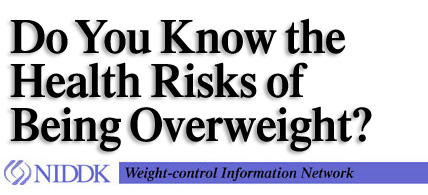 Do You Know the Health Risks of Being Overweight?

NIDDK

Weight-control Information Network